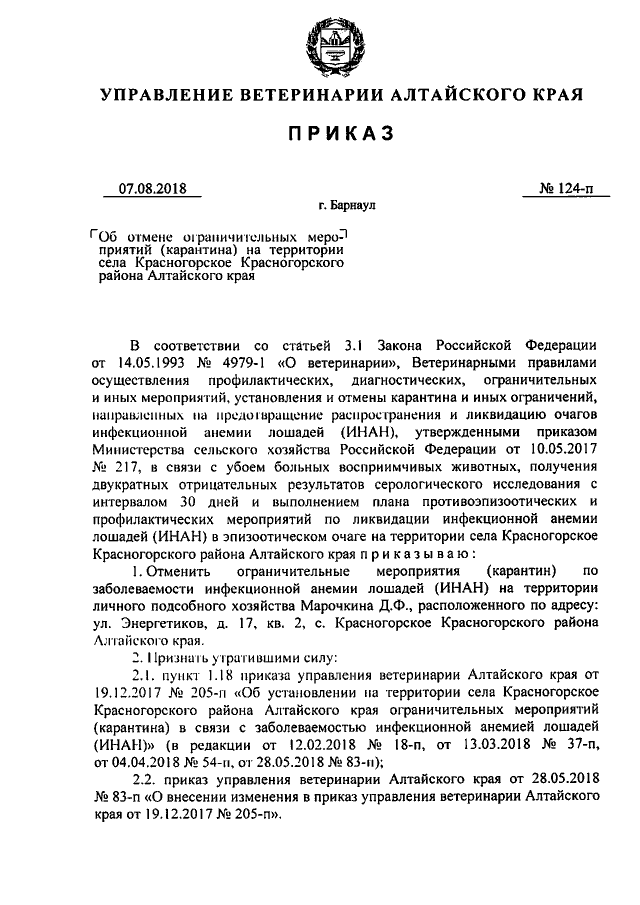 УПРАВЛЕНИЕ ВЕТЕРИНАРИИ АЛТАЙСКОГО КРАЯ

ПРИКАЗ

07.08.2018

№ 124-п

г. Барнаул

Об отмене ограничительных мероприятий (карантина) на территории села Красногорское Красногорского района Алтайского края

В соответствии со статьей 3.1 Закона Российской Федерации от 14.05.1993 № 4979-1 «О ветеринарии», Ветеринарными правилами осуществления профилактических, диагностических, ограничительных и иных мероприятий, установления и отмены карантина и иных ограничений, направленных на предотвращение распространения и ликвидацию очагов инфекционной анемии лошадей (ИНАН), утвержденными приказом Министерства сельского хозяйства Российской Федерации от 10.05.2017 № 217, в связи с убоем больных восприимчивых животных, получения двукратных отрицательных результатов серологического исследования с интервалом 30 дней и выполнением плана противоэпизоотических и профилактических мероприятий по ликвидации инфекционной анемии лошадей (ИНАН) в эпизоотическом очаге на территории села Красногорское Красногорского района Алтайского края п р и к а з ы в а ю :

1. Отменить ограничительные мероприятия (карантин) по заболеваемости инфекционной анемии лошадей (ИНАН) на территории личного подсобного хозяйства Марочкина Д.Ф., расположенного по адресу: ул. Энергетиков, д. 17, кв. 2, с. Красногорское Красногорского района Алтайского края.

2. Признать утратившими силу:

2.1. пункт 1.18 приказа управления ветеринарии Алтайского края от 19.12.2017 № 205-п «Об установлении на территории села Красногорское Красногорского района Алтайского края ограничительных мероприятий (карантина) в связи с заболеваемостью инфекционной анемией лошадей (ИНАН)» (в редакции от 12.02.2018 № 18-п, от 13.03.2018 № 37-п, от 04.04.2018 № 54-п, от 28.05.2018 № 83-п);

2.2. приказ управления ветеринарии Алтайского края от 28.05.2018 № 83-п «О внесении изменения в приказ управления ветеринарии Алтайского края от 19.12.2017 № 205-п».